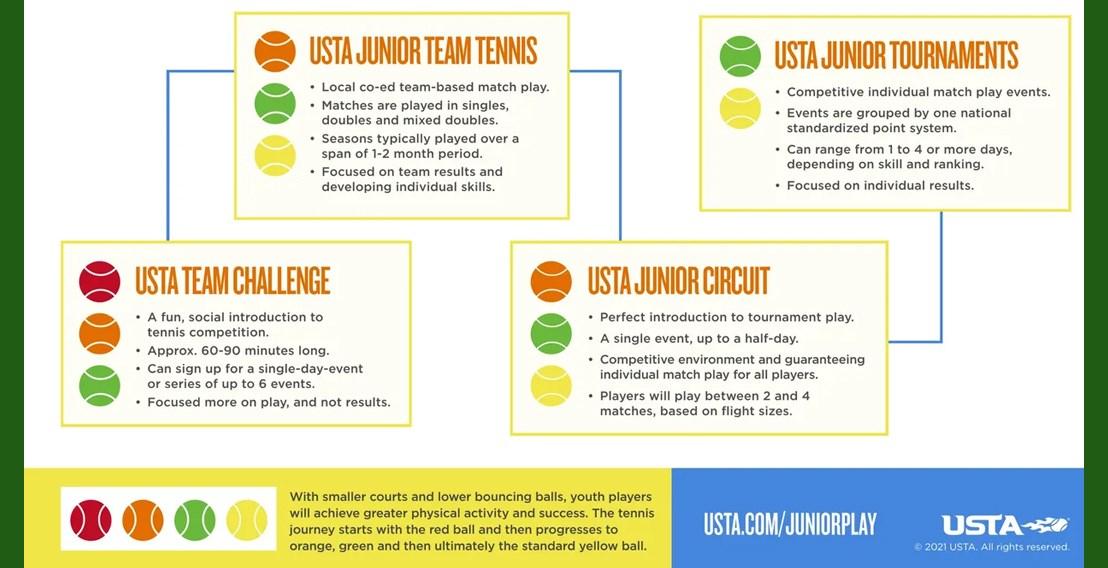 USTA JUNIOR TEAM TENNIS

• Local co-ed team-based match play.
• Matches are played in singles, doubles and mixed doubles.
• Seasons typically played over a span of 1-2 month period.
• Focused on team results and developing individual skills.

USTA JUNIOR TOURNAMENTS

• Competitive individual match play events.
• Events are grouped by one national standardized point system.
• Can range from 1 to 4 or more days, depending on skill and ranking.
• Focused on individual results.

USTA TEAM CHALLENGE

• A fun, social introduction to tennis competition.
• Approx. 60-90 minutes long.
• Can sign up for a single-day-event or series of up to 6 events.
• Focused more on play, and not results.

USTA JUNIOR CIRCUIT

• Perfect introduction to tournament play.
• A single event, up to a half-day.
• Competitive environment and guaranteeing individual match play for all players.
• Players will play between 2 and 4 matches, based on flight sizes.

With smaller courts and lower bouncing balls, youth players will achieve greater physical activity and success. The tennis journey starts with the red ball and then progresses to orange, green and then ultimately the standard yellow ball.

USTA.COM/JUNIORPLAY

USTA

© 2021 USTA. All rights reserved.